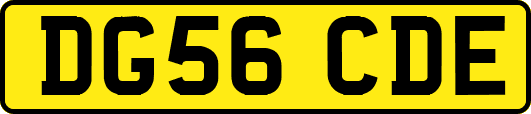 DG56 CDE